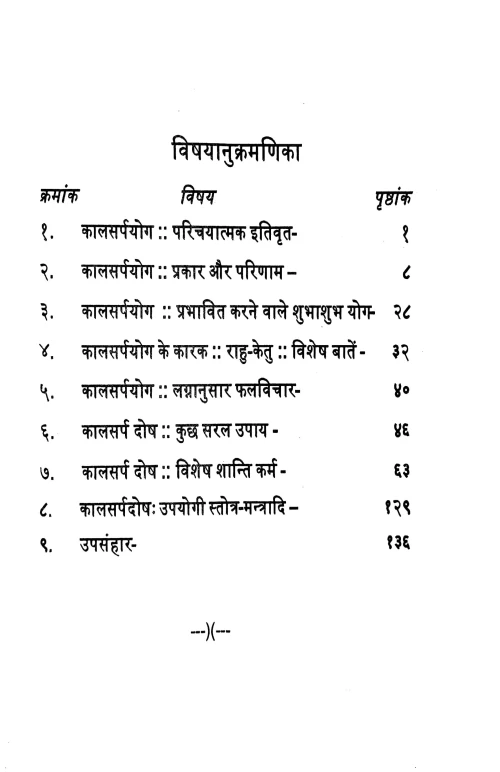 विषयानुक्रमणिका

| क्रमांक | विषय | पृष्ठांक |
|---|---|---|
| १. | कालसर्पयोग :: परिचयात्मक इतिवृत- | १ |
| २. | कालसर्पयोग :: प्रकार और परिणाम – | ८ |
| ३. | कालसर्पयोग :: प्रभावित करने वाले शुभाशुभ योग- | २८ |
| ४. | कालसर्पयोग के कारक :: राहु-केतु :: विशेष बातें - | ३२ |
| ५. | कालसर्पयोग :: लग्नानुसार फलविचार- | ४० |
| ६. | कालसर्प दोष :: कुछ सरल उपाय - | ४६ |
| ७. | कालसर्प दोष :: विशेष शान्ति कर्म - | ६३ |
| ८. | कालसर्पदोषः उपयोगी स्तोत्र-मन्त्रादि – | १२९ |
| ९. | उपसंहार- | १३६ |

---)(---